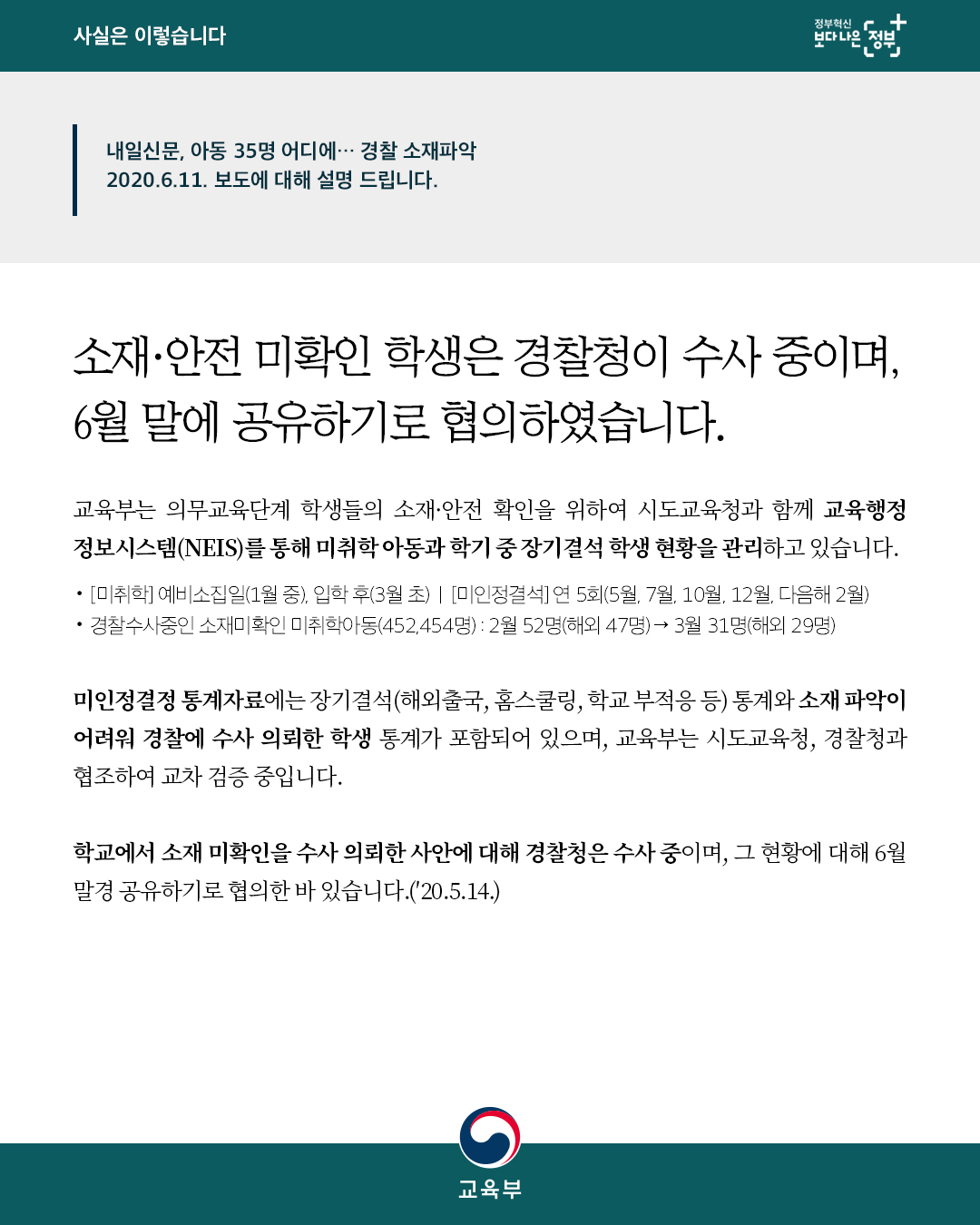 사실은 이렇습니다

정부혁신
보다나은 정부

내일신문, 아동 35명 어디에… 경찰 소재파악
2020.6.11. 보도에 대해 설명 드립니다.

소재·안전 미확인 학생은 경찰청이 수사 중이며, 6월 말에 공유하기로 협의하였습니다.

교육부는 의무교육단계 학생들의 소재·안전 확인을 위하여 시도교육청과 함께 교육행정정보시스템(NEIS)를 통해 미취학 아동과 학기 중 장기결석 학생 현황을 관리하고 있습니다.

• [미취학] 예비소집일(1월 중), 입학 후(3월 초) | [미인정결석] 연 5회(5월, 7월, 10월, 12월, 다음해 2월)
• 경찰수사중인 소재미확인 미취학아동(452,454명) : 2월 52명(해외 47명) → 3월 31명(해외 29명)

미인정결정 통계자료에는 장기결석(해외출국, 홈스쿨링, 학교 부적응 등) 통계와 소재 파악이 어려워 경찰에 수사 의뢰한 학생 통계가 포함되어 있으며, 교육부는 시도교육청, 경찰청과 협조하여 교차 검증 중입니다.

학교에서 소재 미확인을 수사 의뢰한 사안에 대해 경찰청은 수사 중이며, 그 현황에 대해 6월 말경 공유하기로 협의한 바 있습니다.('20.5.14.)

교육부